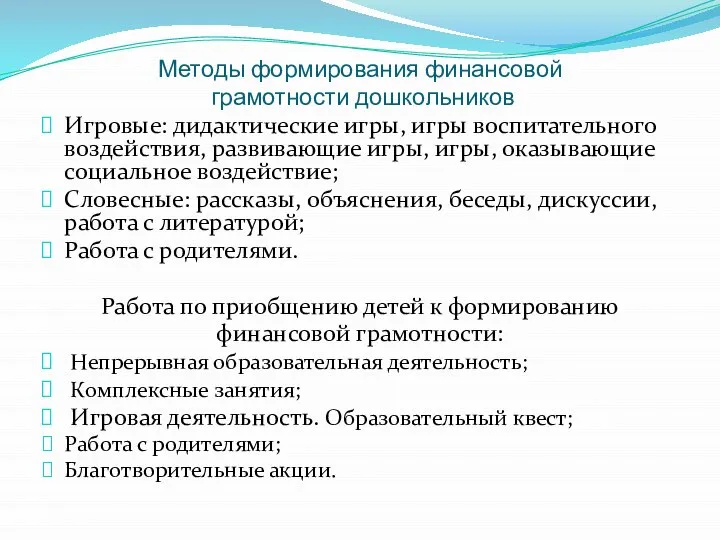 Методы формирования финансовой грамотности дошкольников

Игровые: дидактические игры, игры воспитательного воздействия, развивающие игры, игры, оказывающие социальное воздействие;

Словесные: рассказы, объяснения, беседы, дискуссии, работа с литературой;

Работа с родителями.

Работа по приобщению детей к формированию финансовой грамотности:

Непрерывная образовательная деятельность;

Комплексные занятия;

Игровая деятельность. Образовательный квест;

Работа с родителями;

Благотворительные акции.